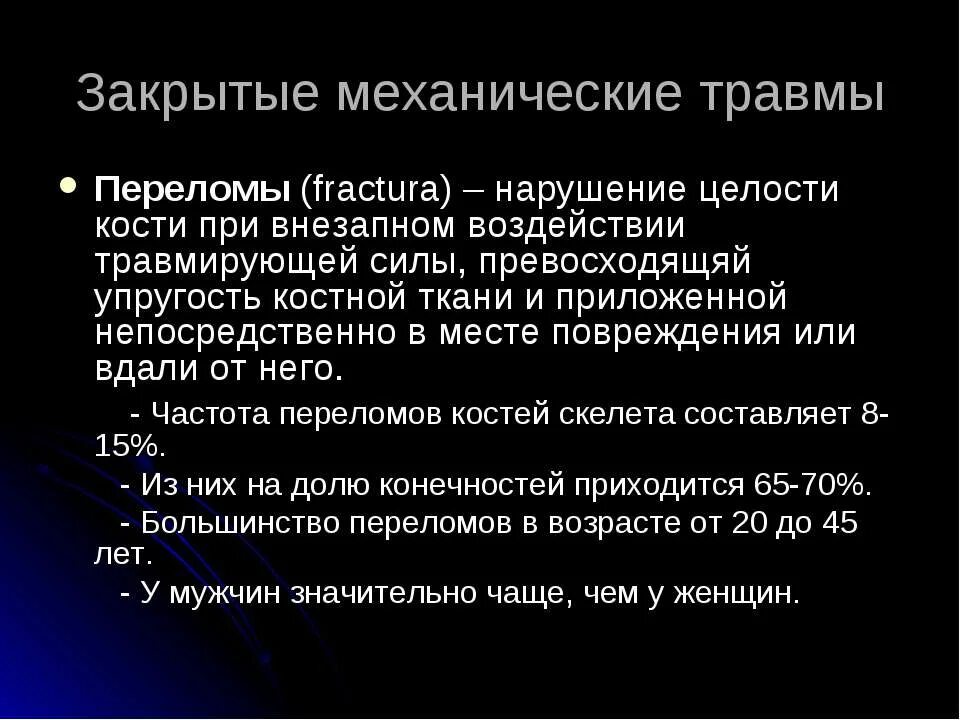 Закрытые механические травмы

Переломы (fractura) – нарушение целости кости при внезапном воздействии травмирующей силы, превосходящяй упругость костной ткани и приложенной непосредственно в месте повреждения или вдали от него.

- Частота переломов костей скелета составляет 8-15%.

- Из них на долю конечностей приходится 65-70%.

- Большинство переломов в возрасте от 20 до 45 лет.

- У мужчин значительно чаще, чем у женщин.